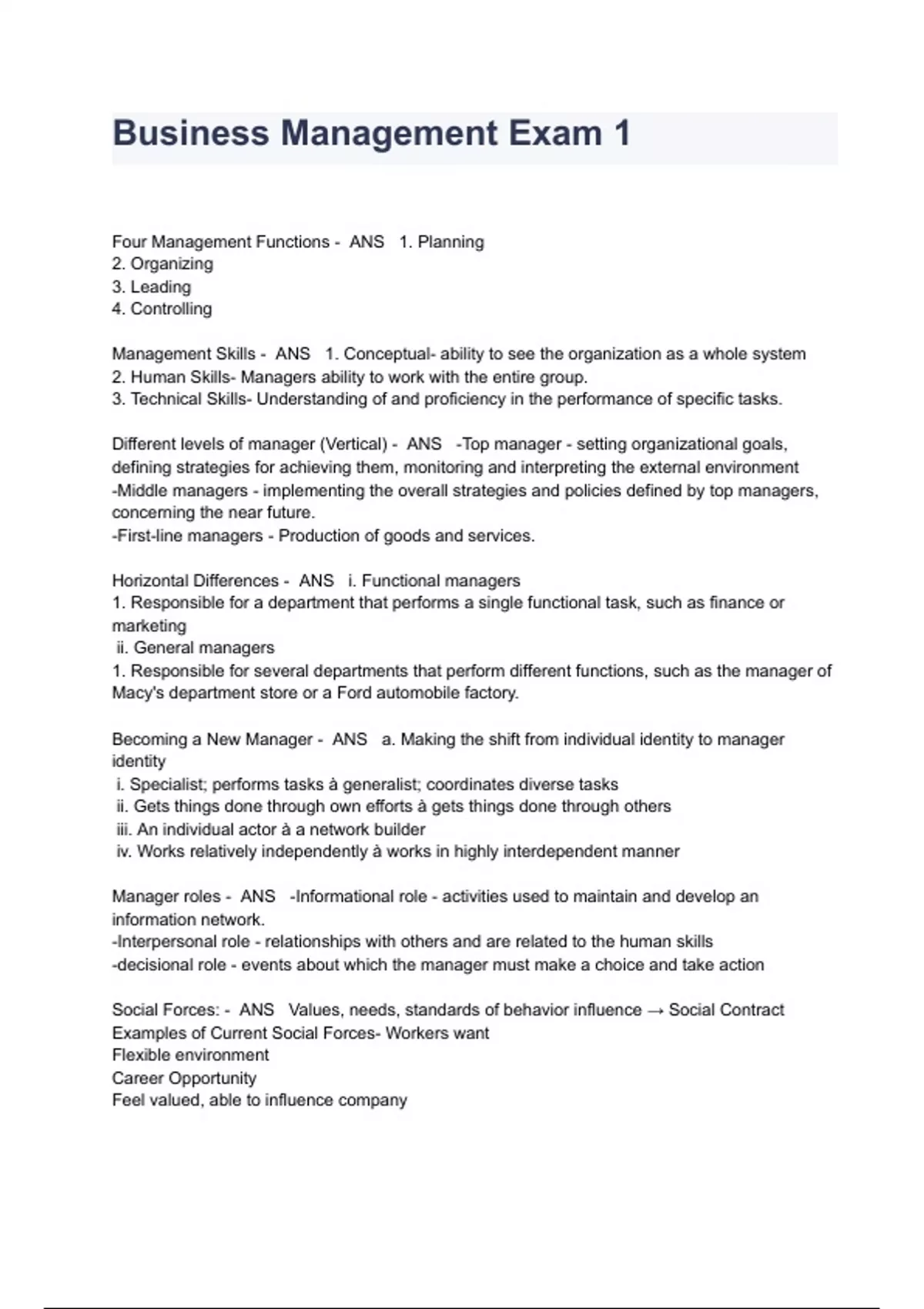 Business Management Exam 1

Four Management Functions - ANS 1. Planning
2. Organizing
3. Leading
4. Controlling

Management Skills - ANS 1. Conceptual- ability to see the organization as a whole system
2. Human Skills- Managers ability to work with the entire group.
3. Technical Skills- Understanding of and proficiency in the performance of specific tasks.

Different levels of manager (Vertical) - ANS -Top manager - setting organizational goals, defining strategies for achieving them, monitoring and interpreting the external environment
-Middle managers - implementing the overall strategies and policies defined by top managers, concerning the near future.
-First-line managers - Production of goods and services.

Horizontal Differences - ANS i. Functional managers
1. Responsible for a department that performs a single functional task, such as finance or marketing
ii. General managers
1. Responsible for several departments that perform different functions, such as the manager of Macy's department store or a Ford automobile factory.

Becoming a New Manager - ANS a. Making the shift from individual identity to manager identity
i. Specialist; performs tasks à generalist; coordinates diverse tasks
ii. Gets things done through own efforts à gets things done through others
iii. An individual actor à a network builder
iv. Works relatively independently à works in highly interdependent manner

Manager roles - ANS -Informational role - activities used to maintain and develop an information network.
-Interpersonal role - relationships with others and are related to the human skills
-decisional role - events about which the manager must make a choice and take action

Social Forces: - ANS Values, needs, standards of behavior influence → Social Contract
Examples of Current Social Forces- Workers want
Flexible environment
Career Opportunity
Feel valued, able to influence company